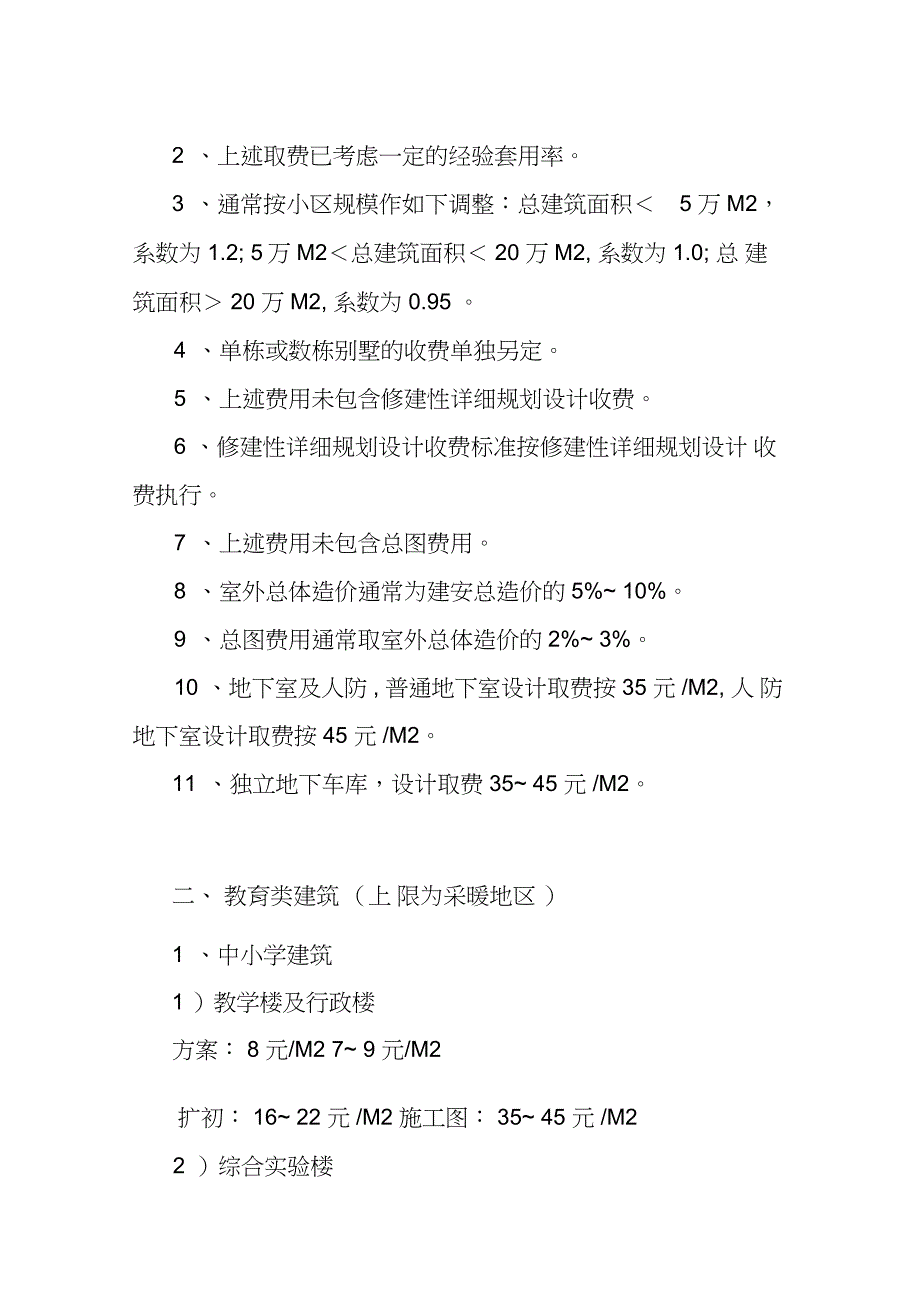 2 、上述取费已考虑一定的经验套用率。

3 、通常按小区规模作如下调整：总建筑面积＜ 5 万 M2，系数为 1.2; 5 万 M2＜总建筑面积＜ 20 万 M2, 系数为 1.0; 总 建筑面积＞ 20 万 M2, 系数为 0.95 。

4 、单栋或数栋别墅的收费单独另定。

5 、上述费用未包含修建性详细规划设计收费。

6 、修建性详细规划设计收费标准按修建性详细规划设计 收费执行。

7 、上述费用未包含总图费用。

8 、室外总体造价通常为建安总造价的 5%~ 10%。

9 、总图费用通常取室外总体造价的 2%~ 3%。

10 、地下室及人防 , 普通地下室设计取费按 35 元 /M2, 人 防地下室设计取费按 45 元 /M2。

11 、独立地下车库，设计取费 35~ 45 元 /M2。

二、 教育类建筑 （上 限为采暖地区 ）

1 、中小学建筑

1 ）教学楼及行政楼

方案： 8 元/M2 7~ 9 元/M2

扩初： 16~ 22 元 /M2 施工图： 35~ 45 元 /M2

2 ）综合实验楼